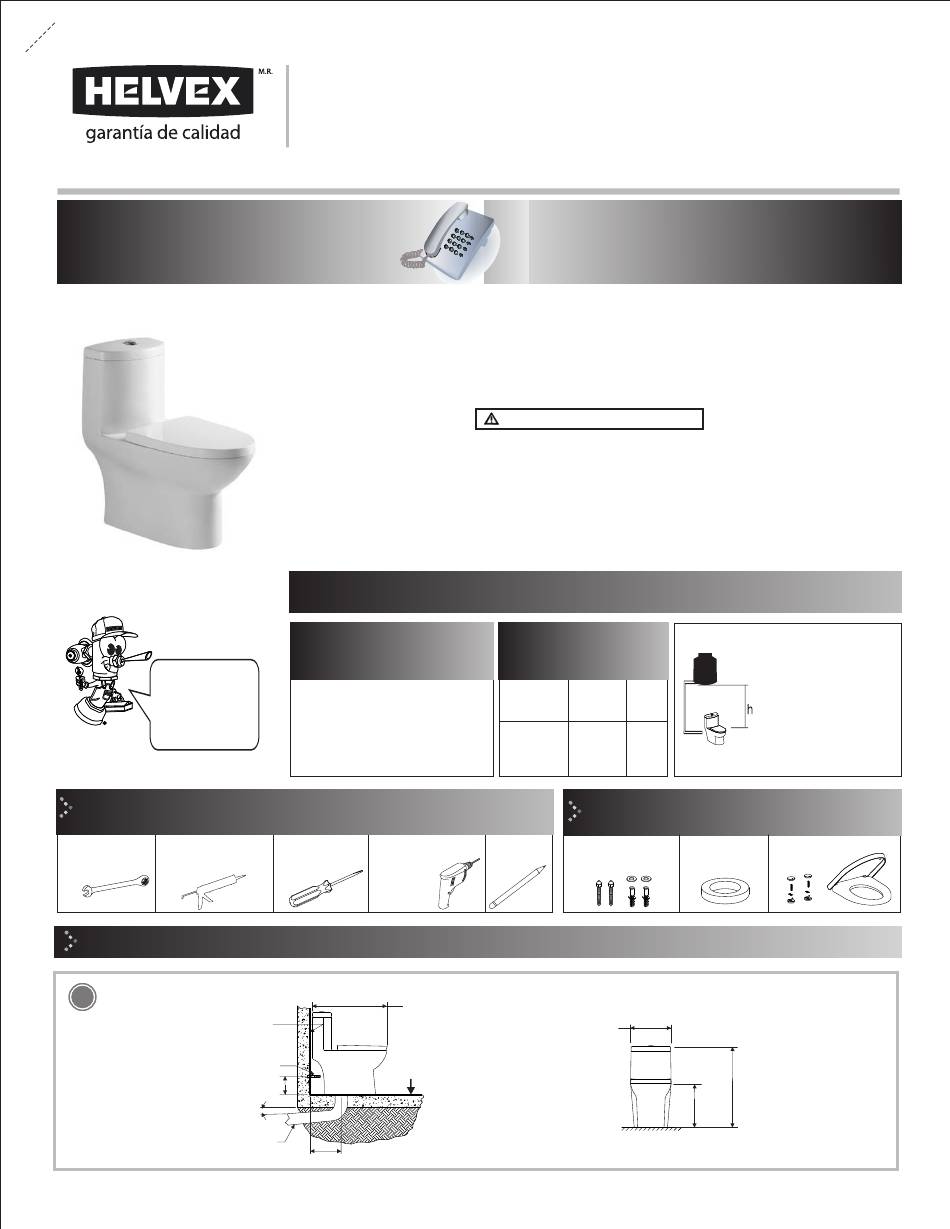 HELVEX M.R.
garantía de calidad

h